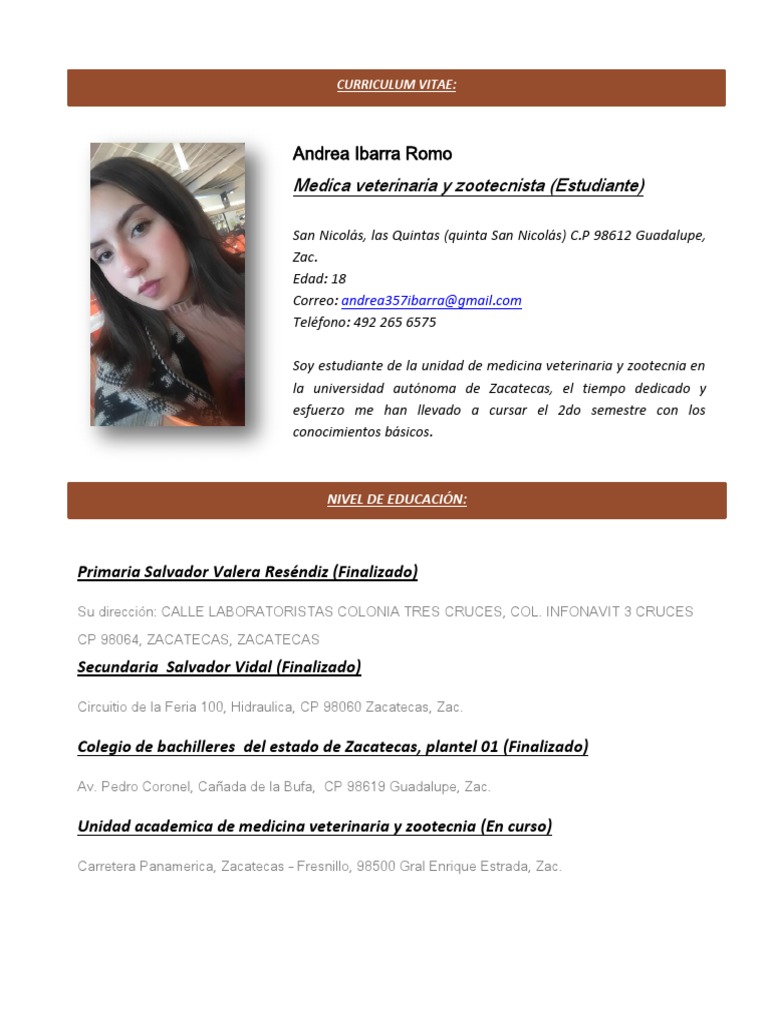 CURRICULUM VITAE:

Andrea Ibarra Romo

Medica veterinaria y zootecnista (Estudiante)

San Nicolás, las Quintas (quinta San Nicolás) C.P 98612 Guadalupe, Zac.
Edad: 18
Correo: andrea357ibarra@gmail.com
Teléfono: 492 265 6575

Soy estudiante de la unidad de medicina veterinaria y zootecnia en la universidad autónoma de Zacatecas, el tiempo dedicado y esfuerzo me han llevado a cursar el 2do semestre con los conocimientos básicos.

NIVEL DE EDUCACIÓN:

Primaria Salvador Valera Reséndiz (Finalizado)

Su dirección: CALLE LABORATORISTAS COLONIA TRES CRUCES, COL. INFONAVIT 3 CRUCES CP 98064, ZACATECAS, ZACATECAS

Secundaria Salvador Vidal (Finalizado)

Circuitio de la Feria 100, Hidraulica, CP 98060 Zacatecas, Zac.

Colegio de bachilleres del estado de Zacatecas, plantel 01 (Finalizado)

Av. Pedro Coronel, Cañada de la Bufa, CP 98619 Guadalupe, Zac.

Unidad academica de medicina veterinaria y zootecnia (En curso)

Carretera Panamerica, Zacatecas - Fresnillo, 98500 Gral Enrique Estrada, Zac.